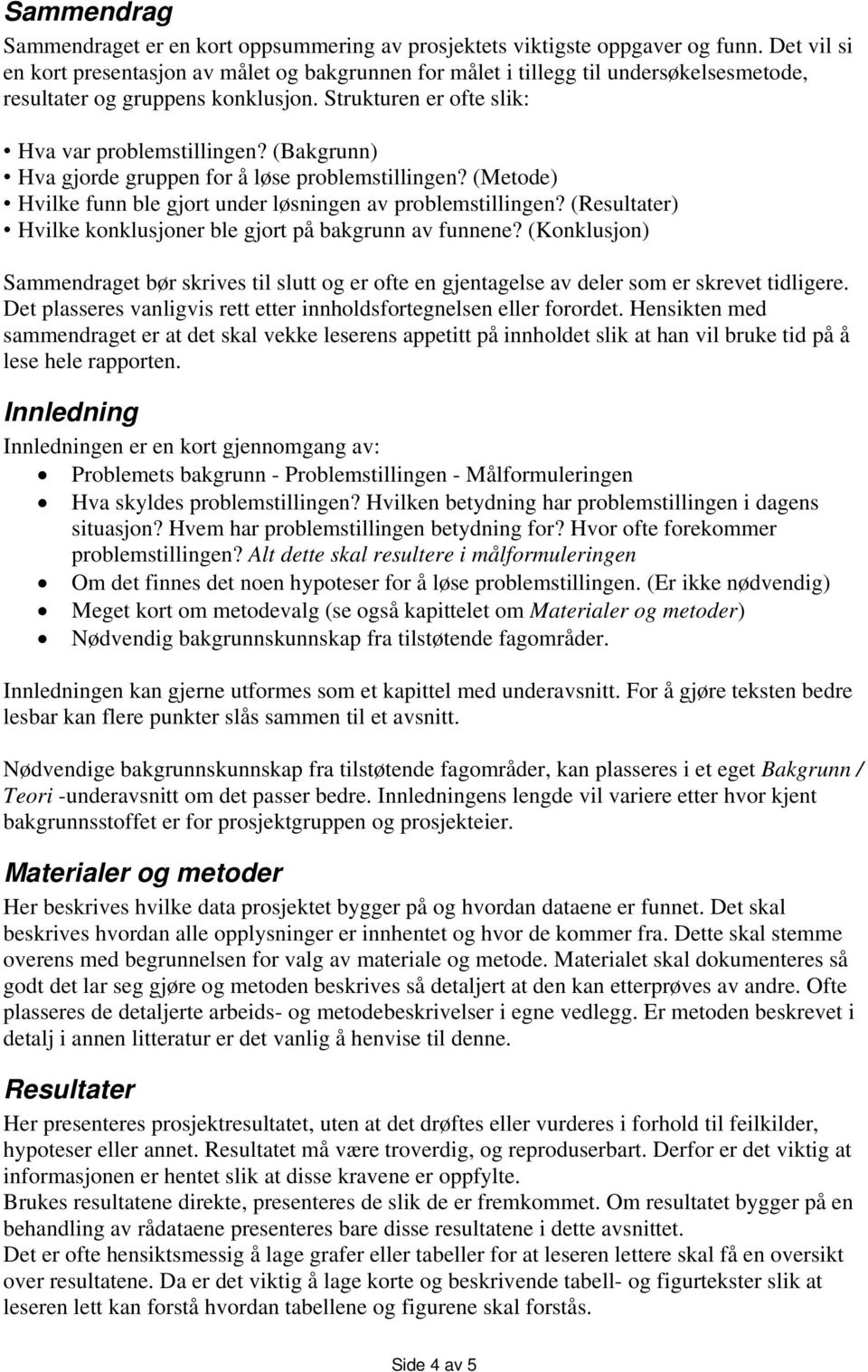 Sammendrag

Sammendraget er en kort oppsummering av prosjektets viktigste oppgaver og funn. Det vil si en kort presentasjon av målet og bakgrunnen for målet i tillegg til undersøkelsesmetode, resultater og gruppens konklusjon. Strukturen er ofte slik:

• Hva var problemstillingen? (Bakgrunn)
• Hva gjorde gruppen for å løse problemstillingen? (Metode)
• Hvilke funn ble gjort under løsningen av problemstillingen? (Resultater)
• Hvilke konklusjoner ble gjort på bakgrunn av funnene? (Konklusjon)

Sammendraget bør skrives til slutt og er ofte en gjentagelse av deler som er skrevet tidligere. Det plasseres vanligvis rett etter innholdsfortegnelsen eller forordet. Hensikten med sammendraget er at det skal vekke leserens appetitt på innholdet slik at han vil bruke tid på å lese hele rapporten.

Innledning

Innledningen er en kort gjennomgang av:
• Problemets bakgrunn - Problemstillingen - Målformuleringen
• Hva skyldes problemstillingen? Hvilken betydning har problemstillingen i dagens situasjon? Hvem har problemstillingen betydning for? Hvor ofte forekommer problemstillingen? Alt dette skal resultere i målformuleringen
• Om det finnes det noen hypoteser for å løse problemstillingen. (Er ikke nødvendig)
• Meget kort om metodevalg (se også kapittelet om Materialer og metoder)
• Nødvendig bakgrunnskunnskap fra tilstøtende fagområder.

Innledningen kan gjerne utformes som et kapittel med underavsnitt. For å gjøre teksten bedre lesbar kan flere punkter slås sammen til et avsnitt.

Nødvendige bakgrunnskunnskap fra tilstøtende fagområder, kan plasseres i et eget Bakgrunn / Teori -underavsnitt om det passer bedre. Innledningens lengde vil variere etter hvor kjent bakgrunnsstoffet er for prosjektgruppen og prosjekteier.

Materialer og metoder

Her beskrives hvilke data prosjektet bygger på og hvordan dataene er funnet. Det skal beskrives hvordan alle opplysninger er innhentet og hvor de kommer fra. Dette skal stemme overens med begrunnelsen for valg av materiale og metode. Materialet skal dokumenteres så godt det lar seg gjøre og metoden beskrives så detaljert at den kan etterprøves av andre. Ofte plasseres de detaljerte arbeids- og metodebeskrivelser i egne vedlegg. Er metoden beskrevet i detalj i annen litteratur er det vanlig å henvise til denne.

Resultater

Her presenteres prosjektresultatet, uten at det drøftes eller vurderes i forhold til feilkilder, hypoteser eller annet. Resultatet må være troverdig, og reproduserbart. Derfor er det viktig at informasjonen er hentet slik at disse kravene er oppfylte.
Brukes resultatene direkte, presenteres de slik de er fremkommet. Om resultatet bygger på en behandling av rådataene presenteres bare disse resultatene i dette avsnittet.
Det er ofte hensiktsmessig å lage grafer eller tabeller for at leseren lettere skal få en oversikt over resultatene. Da er det viktig å lage korte og beskrivende tabell- og figurtekster slik at leseren lett kan forstå hvordan tabellene og figurene skal forstås.

Side 4 av 5